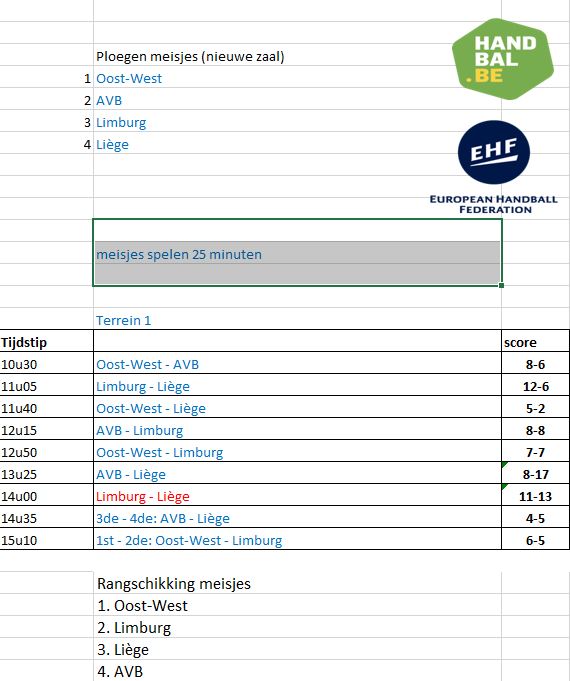 Ploegen meisjes (nieuwe zaal)

1 Oost-West
2 AVB
3 Limburg
4 Liège

HAND BAL .BE

EHF
EUROPEAN HANDBALL FEDERATION

meisjes spelen 25 minuten

Terrein 1

| Tijdstip | | score |
|---|---|---|
| 10u30 | Oost-West - AVB | 8-6 |
| 11u05 | Limburg - Liège | 12-6 |
| 11u40 | Oost-West - Liège | 5-2 |
| 12u15 | AVB - Limburg | 8-8 |
| 12u50 | Oost-West - Limburg | 7-7 |
| 13u25 | AVB - Liège | 8-17 |
| 14u00 | Limburg - Liège | 11-13 |
| 14u35 | 3de - 4de: AVB - Liège | 4-5 |
| 15u10 | 1st - 2de: Oost-West - Limburg | 6-5 |

Rangschikking meisjes
1. Oost-West
2. Limburg
3. Liège
4. AVB